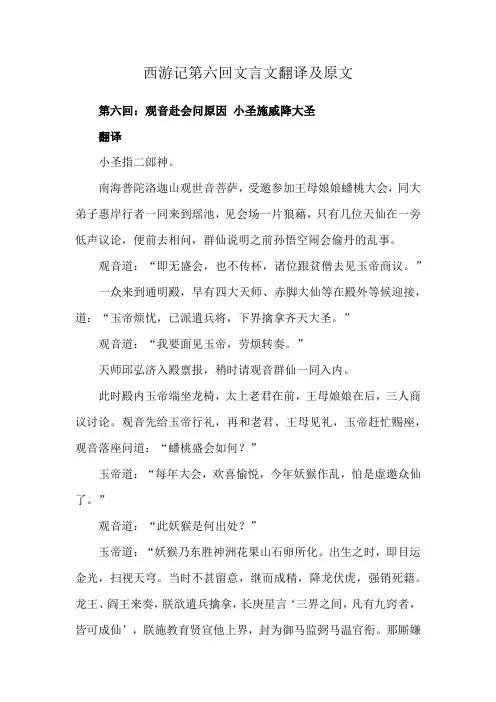 西游记第六回文言文翻译及原文

第六回：观音赴会问原因 小圣施威降大圣

翻译

小圣指二郎神。

南海普陀洛迦山观世音菩萨，受邀参加王母娘娘蟠桃大会，同大弟子惠岸行者一同来到瑶池，见会场一片狼藉，只有几位天仙在一旁低声议论，便前去相问，群仙说明之前孙悟空闹会偷丹的乱事。

观音道：“即无盛会，也不传杯，诸位跟贫僧去见玉帝商议。”

一众来到通明殿，早有四大天师、赤脚大仙等在殿外等候迎接，道：“玉帝烦忧，已派遣兵将，下界擒拿齐天大圣。”

观音道：“我要面见玉帝，劳烦转奏。”

天师邱弘济入殿禀报，稍时请观音群仙一同入内。

此时殿内玉帝端坐龙椅，太上老君在前，王母娘娘在后，三人商议讨论。观音先给玉帝行礼，再和老君、王母见礼，玉帝赶忙赐座，观音落座问道：“蟠桃盛会如何？”

玉帝道：“每年大会，欢喜愉悦，今年妖猴作乱，怕是虚邀众仙了。”

观音道：“此妖猴是何出处？”

玉帝道：“妖猴乃东胜神洲花果山石卵所化。出生之时，即目运金光，扫视天穹。当时不甚留意，继而成精，降龙伏虎，强销死籍。龙王、阎王来奏，朕欲遣兵擒拿，长庚星言‘三界之间，凡有九窍者，皆可成仙’，朕施教育贤宣他上界，封为御马监弼马温官衔。那厮嫌